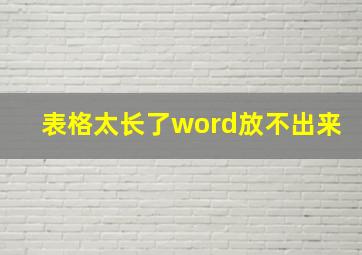 表格太长了word放不出来